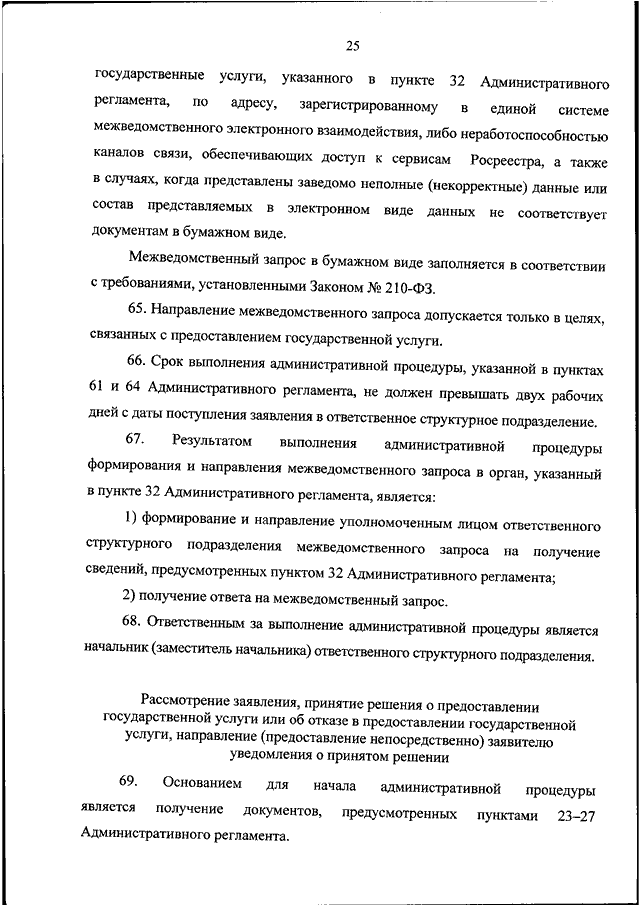 25

государственные услуги, указанного в пункте 32 Административного регламента, по адресу, зарегистрированному в единой системе межведомственного электронного взаимодействия, либо неработоспособностью каналов связи, обеспечивающих доступ к сервисам Росреестра, а также в случаях, когда представлены заведомо неполные (некорректные) данные или состав представляемых в электронном виде данных не соответствует документам в бумажном виде.

Межведомственный запрос в бумажном виде заполняется в соответствии с требованиями, установленными Законом № 210-ФЗ.

65. Направление межведомственного запроса допускается только в целях, связанных с предоставлением государственной услуги.

66. Срок выполнения административной процедуры, указанной в пунктах 61 и 64 Административного регламента, не должен превышать двух рабочих дней с даты поступления заявления в ответственное структурное подразделение.

67. Результатом выполнения административной процедуры формирования и направления межведомственного запроса в орган, указанный в пункте 32 Административного регламента, является:

1) формирование и направление уполномоченным лицом ответственного структурного подразделения межведомственного запроса на получение сведений, предусмотренных пунктом 32 Административного регламента;

2) получение ответа на межведомственный запрос.

68. Ответственным за выполнение административной процедуры является начальник (заместитель начальника) ответственного структурного подразделения.

Рассмотрение заявления, принятие решения о предоставлении государственной услуги или об отказе в предоставлении государственной услуги, направление (предоставление непосредственно) заявителю уведомления о принятом решении

69. Основанием для начала административной процедуры является получение документов, предусмотренных пунктами 23–27 Административного регламента.